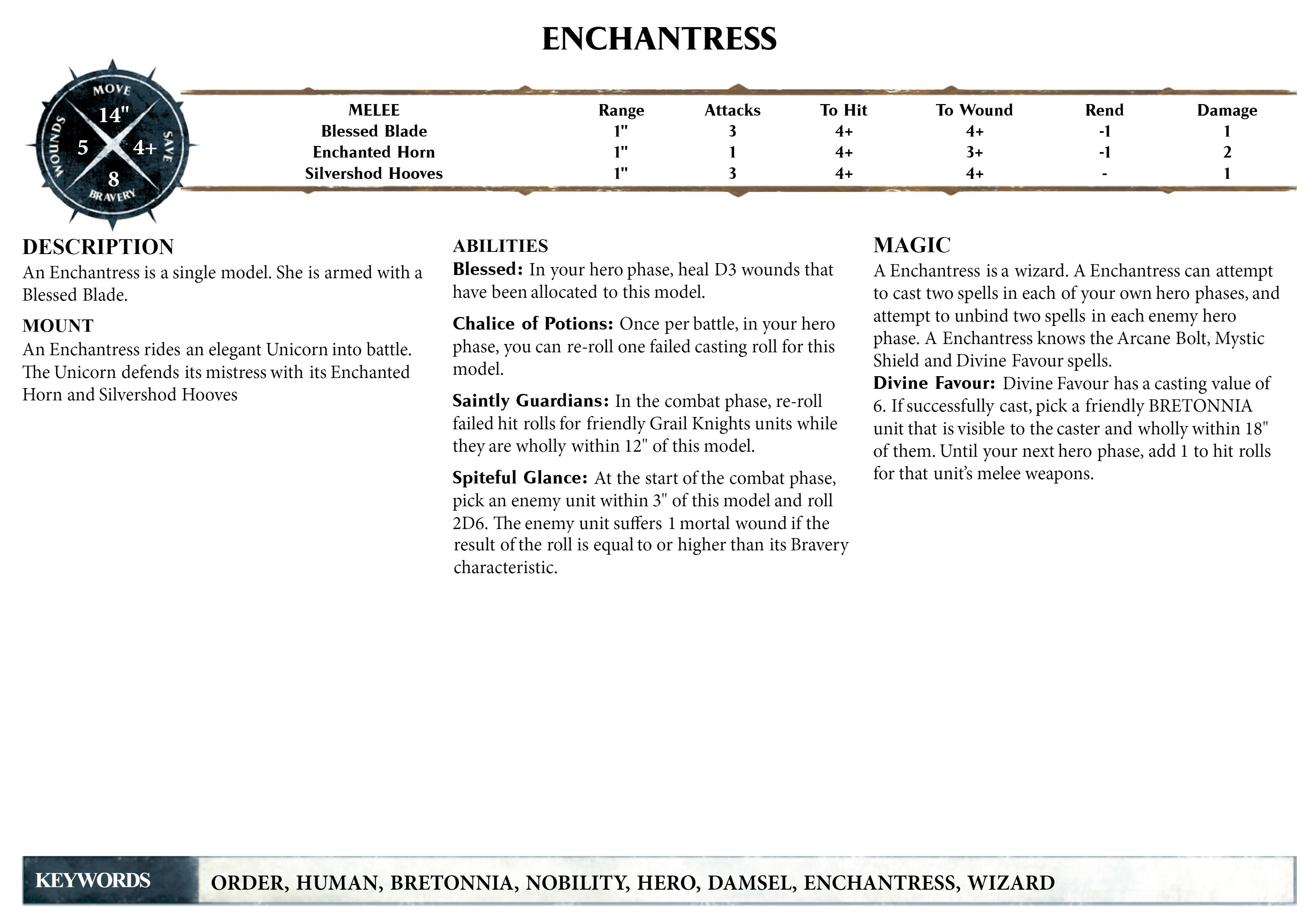 ENCHANTRESS

MOVE
14"
WOUNDS
5
SAVE
4+
8
BRAVERY

| MELEE | Range | Attacks | To Hit | To Wound | Rend | Damage |
|---|---|---|---|---|---|---|
| Blessed Blade | 1" | 3 | 4+ | 4+ | -1 | 1 |
| Enchanted Horn | 1" | 1 | 4+ | 3+ | -1 | 2 |
| Silvershod Hooves | 1" | 3 | 4+ | 4+ | - | 1 |

DESCRIPTION
An Enchantress is a single model. She is armed with a Blessed Blade.

MOUNT
An Enchantress rides an elegant Unicorn into battle. The Unicorn defends its mistress with its Enchanted Horn and Silvershod Hooves

ABILITIES
Blessed: In your hero phase, heal D3 wounds that have been allocated to this model.

Chalice of Potions: Once per battle, in your hero phase, you can re-roll one failed casting roll for this model.

Saintly Guardians: In the combat phase, re-roll failed hit rolls for friendly Grail Knights units while they are wholly within 12" of this model.

Spiteful Glance: At the start of the combat phase, pick an enemy unit within 3" of this model and roll 2D6. The enemy unit suffers 1 mortal wound if the result of the roll is equal to or higher than its Bravery characteristic.

MAGIC
A Enchantress is a wizard. A Enchantress can attempt to cast two spells in each of your own hero phases, and attempt to unbind two spells in each enemy hero phase. A Enchantress knows the Arcane Bolt, Mystic Shield and Divine Favour spells.
Divine Favour: Divine Favour has a casting value of 6. If successfully cast, pick a friendly BRETONNIA unit that is visible to the caster and wholly within 18" of them. Until your next hero phase, add 1 to hit rolls for that unit's melee weapons.

KEYWORDS
ORDER, HUMAN, BRETONNIA, NOBILITY, HERO, DAMSEL, ENCHANTRESS, WIZARD